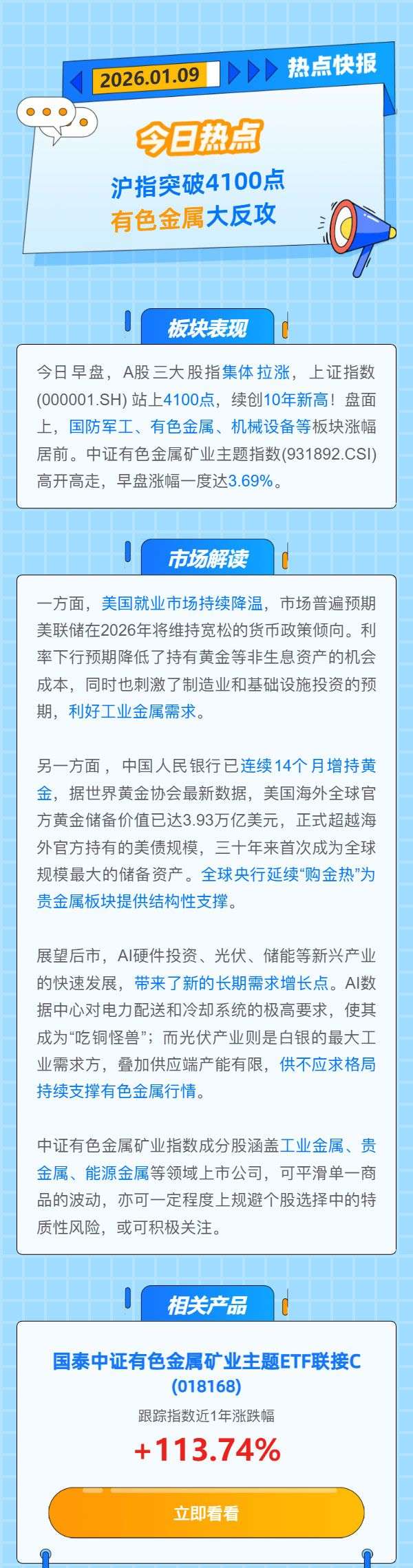 2026.01.09

热点快报

今日热点

沪指突破4100点
有色金属大反攻

板块表现

今日早盘，A股三大股指集体拉涨，上证指数(000001.SH)站上4100点，续创10年新高！盘面上，国防军工、有色金属、机械设备等板块涨幅居前。中证有色金属矿业主题指数(931892.CSI)高开高走，早盘涨幅一度达3.69%。

市场解读

一方面，美国就业市场持续降温，市场普遍预期美联储在2026年将维持宽松的货币政策倾向。利率下行预期降低了持有黄金等非生息资产的机会成本，同时也刺激了制造业和基础设施投资的预期，利好工业金属需求。

另一方面，中国人民银行已连续14个月增持黄金，据世界黄金协会最新数据，美国海外全球官方黄金储备价值已达3.93万亿美元，正式超越海外官方持有的美债规模，三十年来首次成为全球规模最大的储备资产。全球央行延续“购金热”为贵金属板块提供结构性支撑。

展望后市，AI硬件投资、光伏、储能等新兴产业的快速发展，带来了新的长期需求增长点。AI数据中心对电力配送和冷却系统的极高要求，使其成为“吃铜怪兽”；而光伏产业则是白银的最大工业需求方，叠加供应端产能有限，供不应求格局持续支撑有色金属行情。

中证有色金属矿业指数成分股涵盖工业金属、贵金属、能源金属等领域上市公司，可平滑单一商品的波动，亦可一定程度上规避个股选择中的特质性风险，或可积极关注。

相关产品

国泰中证有色金属矿业主题ETF联接C
(018168)

跟踪指数近1年涨跌幅

+113.74%

立即看看